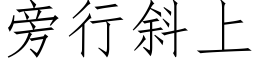 旁行斜上